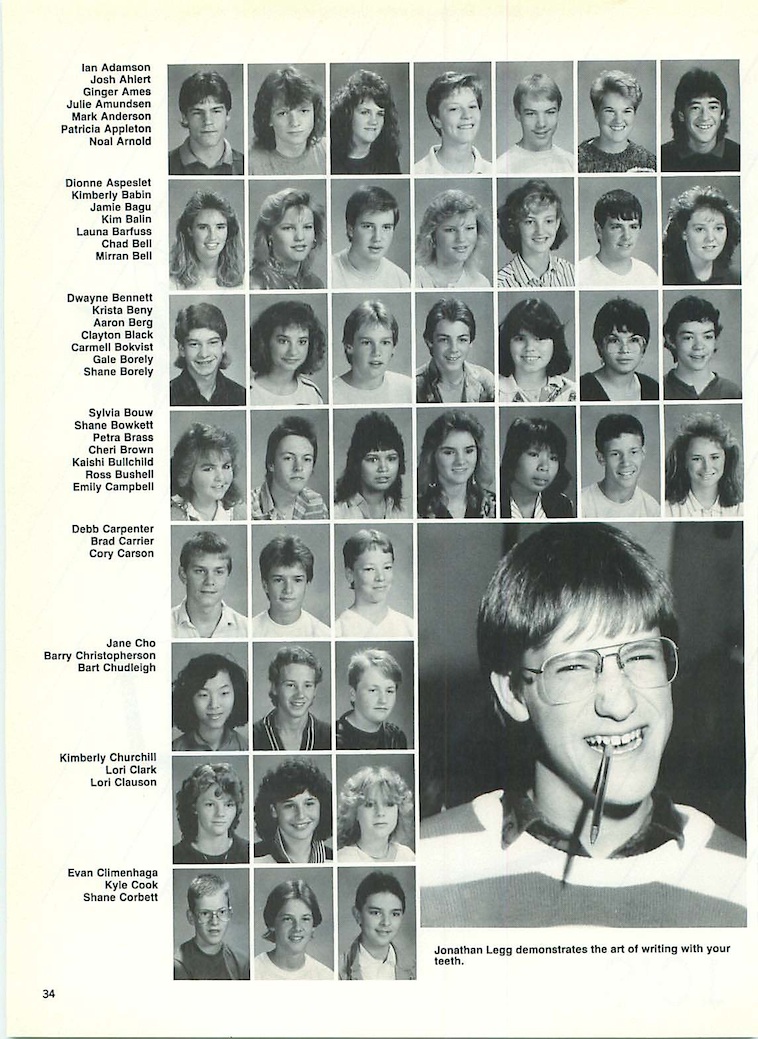 Ian Adamson
Josh Ahlert
Ginger Ames
Julie Amundsen
Mark Anderson
Patricia Appleton
Noal Arnold

Dionne Aspeslet
Kimberly Babin
Jamie Bagu
Kim Balin
Launa Barfuss
Chad Bell
Mirran Bell

Dwayne Bennett
Krista Beny
Aaron Berg
Clayton Black
Carmell Bokvist
Gale Borely
Shane Borely

Sylvia Bouw
Shane Bowkett
Petra Brass
Cheri Brown
Kaishi Bullchild
Ross Bushell
Emily Campbell

Debb Carpenter
Brad Carrier
Cory Carson

Jane Cho
Barry Christopherson
Bart Chudleigh

Kimberly Churchill
Lori Clark
Lori Clauson

Evan Climenhaga
Kyle Cook
Shane Corbett

Jonathan Legg demonstrates the art of writing with your teeth.

34